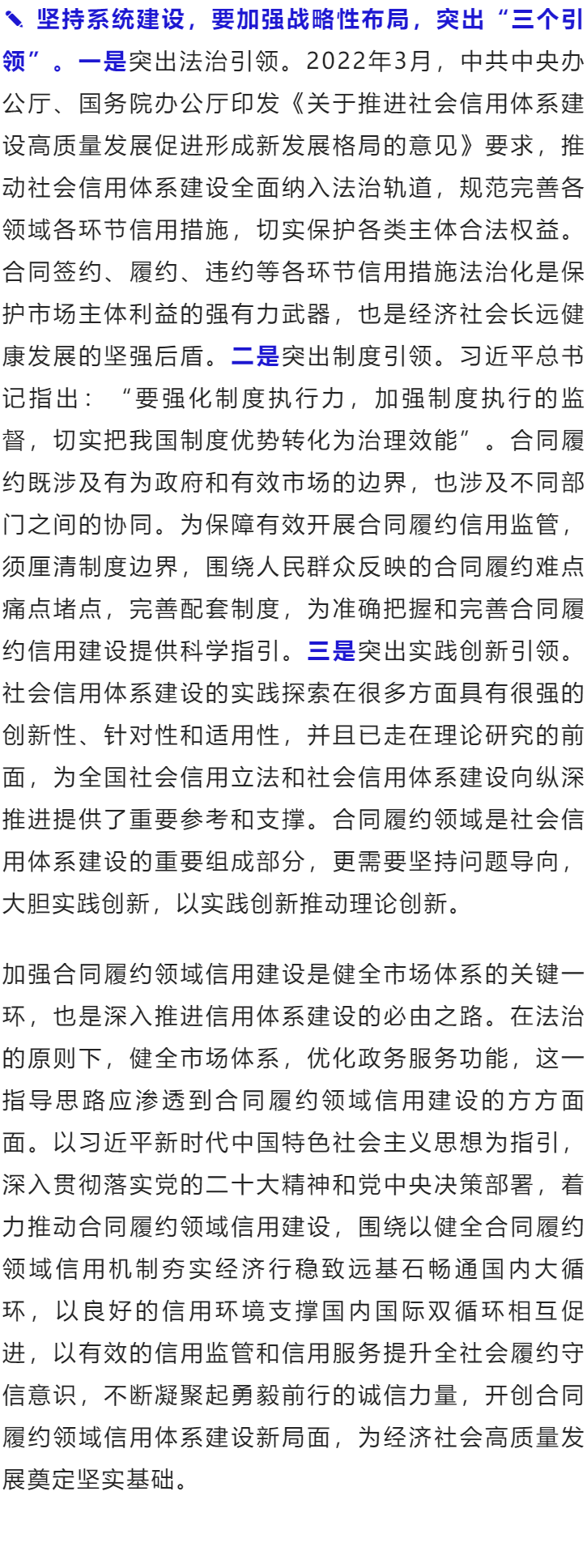 ✎ 坚持系统建设，要加强战略性布局，突出“三个引领”。一是突出法治引领。2022年3月，中共中央办公厅、国务院办公厅印发《关于推进社会信用体系建设高质量发展促进形成新发展格局的意见》要求，推动社会信用体系建设全面纳入法治轨道，规范完善各领域各环节信用措施，切实保护各类主体合法权益。合同签约、履约、违约等各环节信用措施法治化是保护市场主体利益的强有力武器，也是经济社会长远健康发展的坚强后盾。二是突出制度引领。习近平总书记指出：“要强化制度执行力，加强制度执行的监督，切实把我国制度优势转化为治理效能”。合同履约既涉及有为政府和有效市场的边界，也涉及不同部门之间的协同。为保障有效开展合同履约信用监管，须厘清制度边界，围绕人民群众反映的合同履约难点痛点堵点，完善配套制度，为准确把握和完善合同履约信用建设提供科学指引。三是突出实践创新引领。社会信用体系建设的实践探索在很多方面具有很强的创新性、针对性和适用性，并且已走在理论研究的前面，为全国社会信用立法和社会信用体系建设向纵深推进提供了重要参考和支撑。合同履约领域是社会信用体系建设的重要组成部分，更需要坚持问题导向，大胆实践创新，以实践创新推动理论创新。

加强合同履约领域信用建设是健全市场体系的关键一环，也是深入推进信用体系建设的必由之路。在法治的原则下，健全市场体系，优化政务服务功能，这一指导思路应渗透到合同履约领域信用建设的方方面面。以习近平新时代中国特色社会主义思想为指引，深入贯彻落实党的二十大精神和党中央决策部署，着力推动合同履约领域信用建设，围绕以健全合同履约领域信用机制夯实经济行稳致远基石畅通国内大循环，以良好的信用环境支撑国内国际双循环相互促进，以有效的信用监管和信用服务提升全社会履约守信意识，不断凝聚起勇毅前行的诚信力量，开创合同履约领域信用体系建设新局面，为经济社会高质量发展奠定坚实基础。